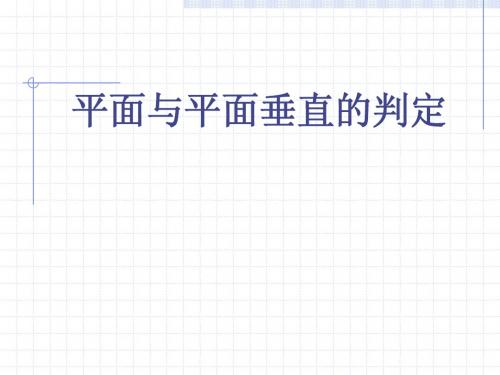 平面与平面垂直的判定